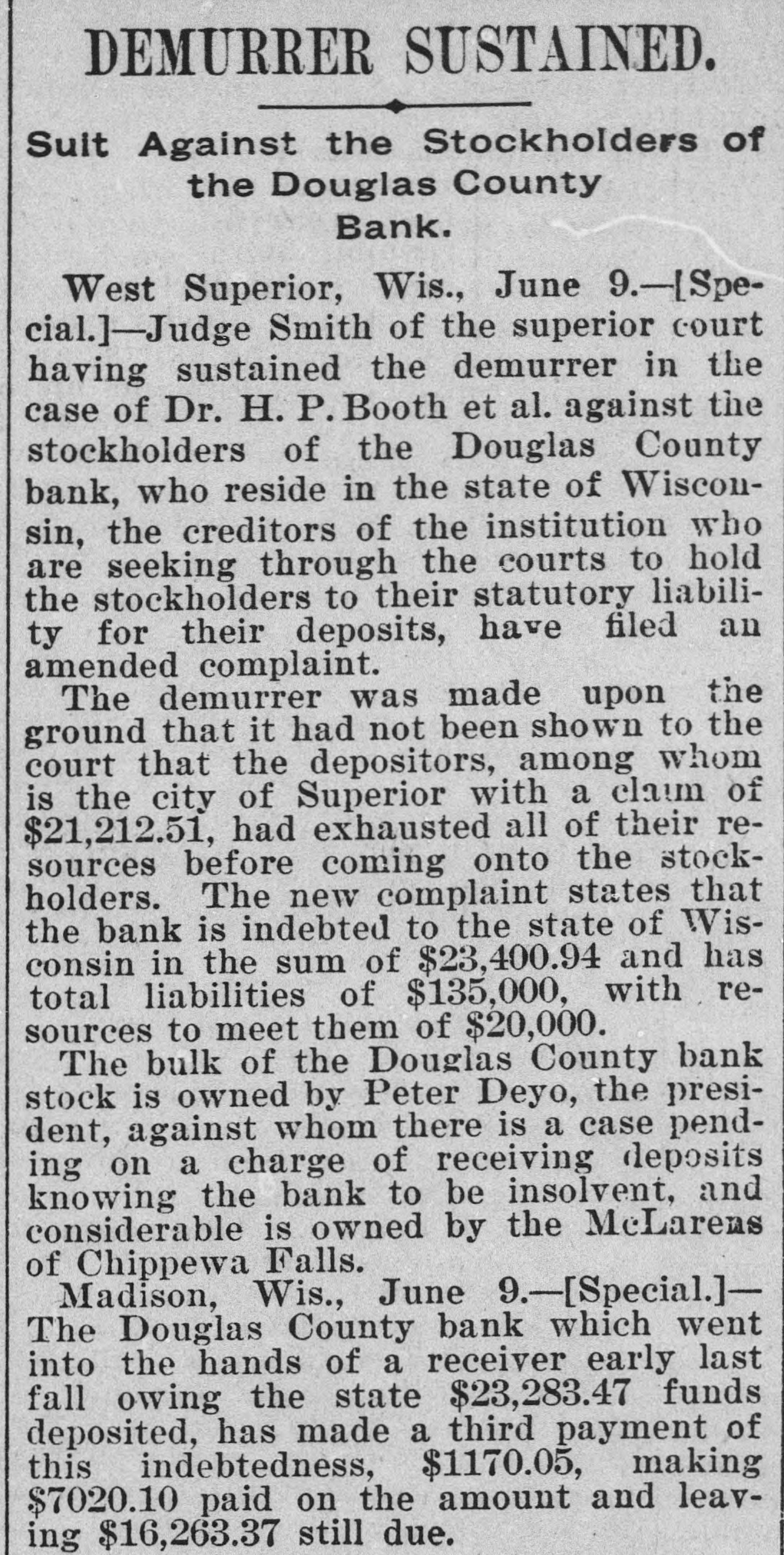 DEMURRER SUSTAINED.

Suit Against the Stockholders of the Douglas County Bank.

West Superior, Wis., June 9.—[Special.]—Judge Smith of the superior court having sustained the demurrer in the case of Dr. H. P. Booth et al. against the stockholders of the Douglas County bank, who reside in the state of Wisconsin, the creditors of the institution who are seeking through the courts to hold the stockholders to their statutory liability for their deposits, have filed an amended complaint.

The demurrer was made upon the ground that it had not been shown to the court that the depositors, among whom is the city of Superior with a claim of $21,212.51, had exhausted all of their resources before coming onto the stockholders. The new complaint states that the bank is indebted to the state of Wisconsin in the sum of $23,400.94 and has total liabilities of $135,000, with resources to meet them of $20,000.

The bulk of the Douglas County bank stock is owned by Peter Deyo, the president, against whom there is a case pending on a charge of receiving deposits knowing the bank to be insolvent, and considerable is owned by the McLarens of Chippewa Falls.

Madison, Wis., June 9.—[Special.]—The Douglas County bank which went into the hands of a receiver early last fall owing the state $23,283.47 funds deposited, has made a third payment of this indebtedness, $1170.05, making $7020.10 paid on the amount and leaving $16,263.37 still due.